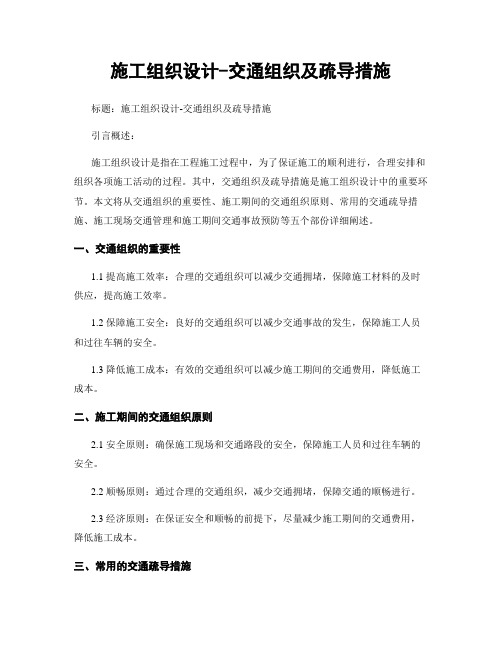 施工组织设计-交通组织及疏导措施

标题：施工组织设计-交通组织及疏导措施

引言概述：

施工组织设计是指在工程施工过程中，为了保证施工的顺利进行，合理安排和组织各项施工活动的过程。其中，交通组织及疏导措施是施工组织设计中的重要环节。本文将从交通组织的重要性、施工期间的交通组织原则、常用的交通疏导措施、施工现场交通管理和施工期间交通事故预防等五个部份详细阐述。

一、交通组织的重要性

1.1 提高施工效率：合理的交通组织可以减少交通拥堵，保障施工材料的及时供应，提高施工效率。

1.2 保障施工安全：良好的交通组织可以减少交通事故的发生，保障施工人员和过往车辆的安全。

1.3 降低施工成本：有效的交通组织可以减少施工期间的交通费用，降低施工成本。

二、施工期间的交通组织原则

2.1 安全原则：确保施工现场和交通路段的安全，保障施工人员和过往车辆的安全。

2.2 顺畅原则：通过合理的交通组织，减少交通拥堵，保障交通的顺畅进行。

2.3 经济原则：在保证安全和顺畅的前提下，尽量减少施工期间的交通费用，降低施工成本。

三、常用的交通疏导措施